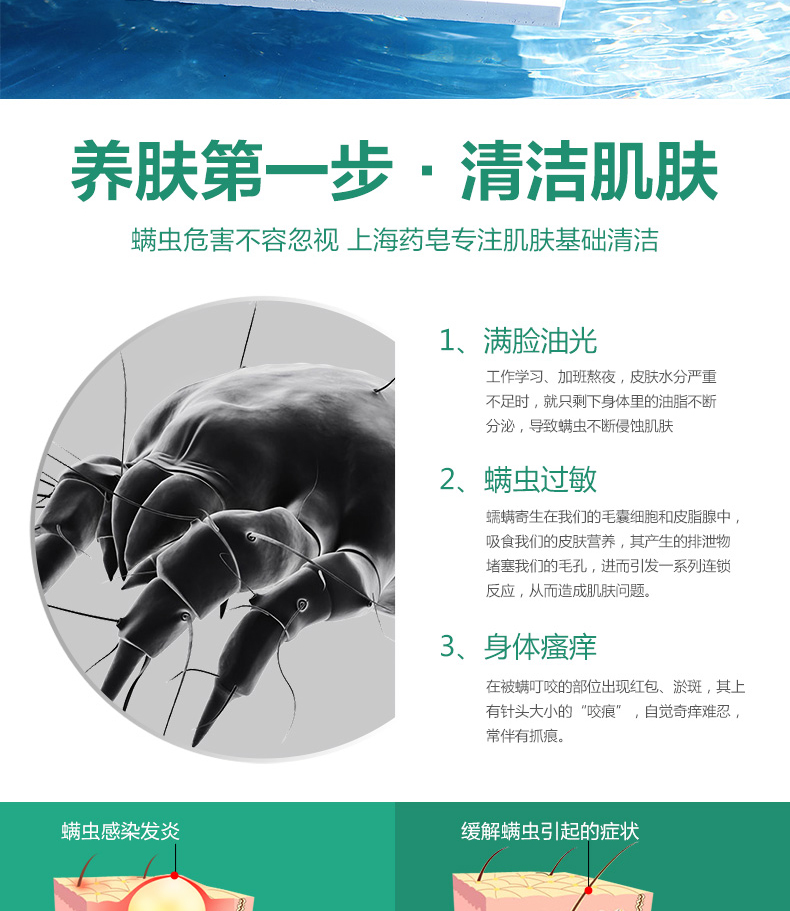 养肤第一步 · 清洁肌肤

螨虫危害不容忽视 上海药皂专注肌肤基础清洁

1、满脸油光

工作学习、加班熬夜，皮肤水分严重不足时，就只剩下身体里的油脂不断分泌，导致螨虫不断侵蚀肌肤

2、螨虫过敏

蠕螨寄生在我们的毛囊细胞和皮脂腺中，吸食我们的皮肤营养，其产生的排泄物堵塞我们的毛孔，进而引发一系列连锁反应，从而造成肌肤问题。

3、身体瘙痒

在被螨叮咬的部位出现红包、淤斑，其上有针头大小的“咬痕”，自觉奇痒难忍，常伴有抓痕。

螨虫感染发炎

缓解螨虫引起的症状